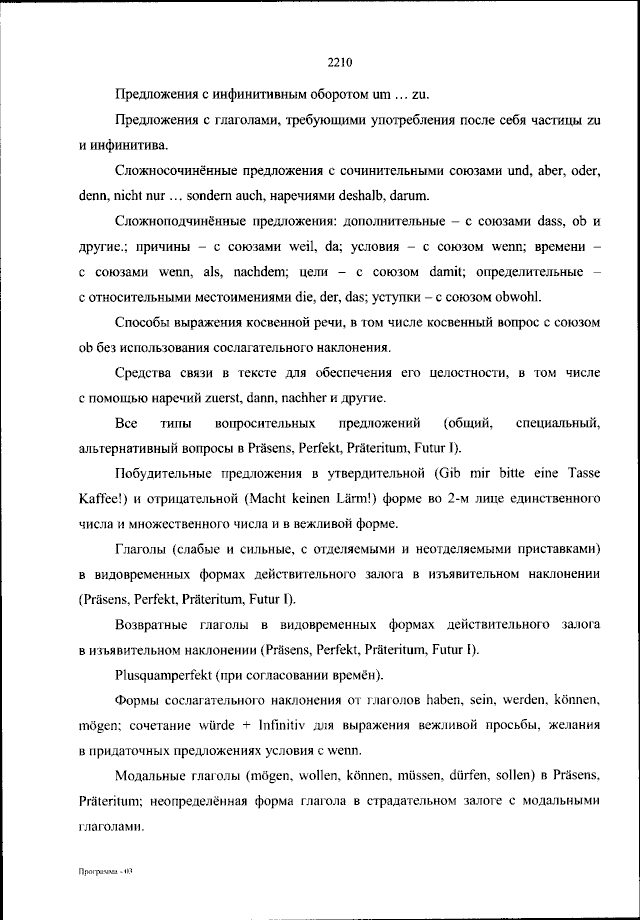 2210

Предложения с инфинитивным оборотом um … zu.

Предложения с глаголами, требующими употребления после себя частицы zu и инфинитива.

Сложносочинённые предложения с сочинительными союзами und, aber, oder, denn, nicht nur … sondern auch, наречиями deshalb, darum.

Сложноподчинённые предложения: дополнительные – с союзами dass, ob и другие.; причины – с союзами weil, da; условия – с союзом wenn; времени – с союзами wenn, als, nachdem; цели – с союзом damit; определительные – с относительными местоимениями die, der, das; уступки – с союзом obwohl.

Способы выражения косвенной речи, в том числе косвенный вопрос с союзом ob без использования сослагательного наклонения.

Средства связи в тексте для обеспечения его целостности, в том числе с помощью наречий zuerst, dann, nachher и другие.

Все типы вопросительных предложений (общий, специальный, альтернативный вопросы в Präsens, Perfekt, Präteritum, Futur I).

Побудительные предложения в утвердительной (Gib mir bitte eine Tasse Kaffee!) и отрицательной (Macht keinen Lärm!) форме во 2-м лице единственного числа и множественного числа и в вежливой форме.

Глаголы (слабые и сильные, с отделяемыми и неотделяемыми приставками) в видовременных формах действительного залога в изъявительном наклонении (Präsens, Perfekt, Präteritum, Futur I).

Возвратные глаголы в видовременных формах действительного залога в изъявительном наклонении (Präsens, Perfekt, Präteritum, Futur I).

Plusquamperfekt (при согласовании времён).

Формы сослагательного наклонения от глаголов haben, sein, werden, können, mögen; сочетание würde + Infinitiv для выражения вежливой просьбы, желания в придаточных предложениях условия с wenn.

Модальные глаголы (mögen, wollen, können, müssen, dürfen, sollen) в Präsens, Präteritum; неопределённая форма глагола в страдательном залоге с модальными глаголами.

Программа - 03